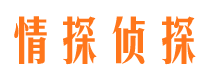 情探侦探